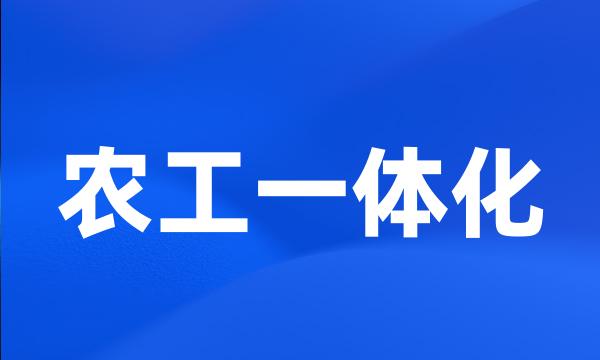 农工一体化